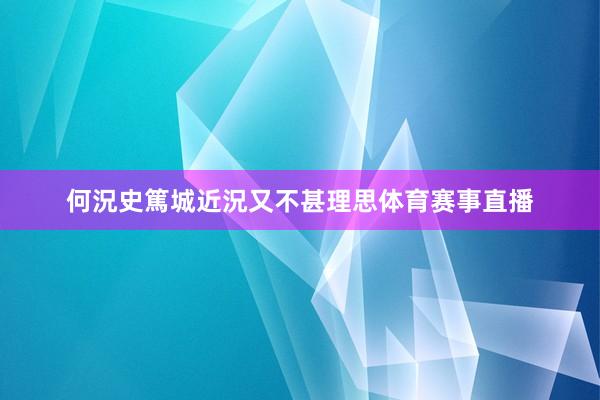 何况史篤城近況又不甚理思体育赛事直播